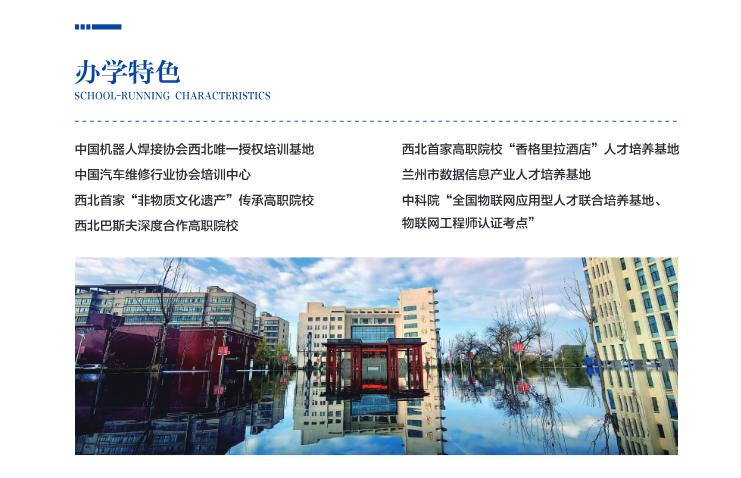 办学特色
SCHOOL-RUNNING CHARACTERISTICS

中国机器人焊接协会西北唯一授权培训基地

中国汽车维修行业协会培训中心

西北首家“非物质文化遗产”传承高职院校

西北巴斯夫深度合作高职院校

西北首家高职院校“香格里拉酒店”人才培养基地

兰州市数据信息产业人才培养基地

中科院“全国物联网应用型人才联合培养基地、物联网工程师认证考点”